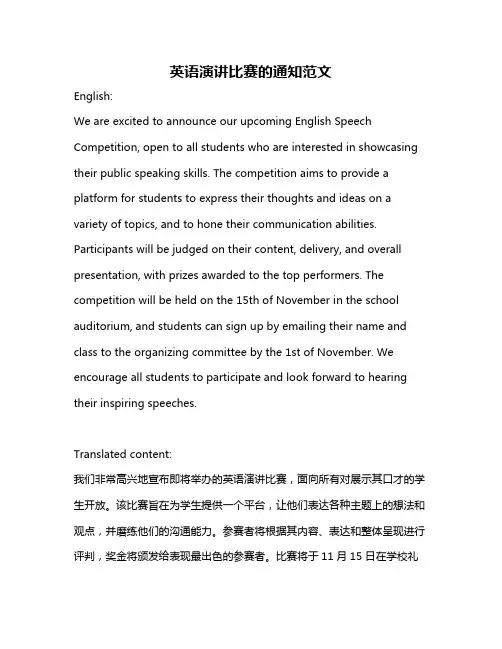 英语演讲比赛的通知范文

English:

We are excited to announce our upcoming English Speech Competition, open to all students who are interested in showcasing their public speaking skills. The competition aims to provide a platform for students to express their thoughts and ideas on a variety of topics, and to hone their communication abilities. Participants will be judged on their content, delivery, and overall presentation, with prizes awarded to the top performers. The competition will be held on the 15th of November in the school auditorium, and students can sign up by emailing their name and class to the organizing committee by the 1st of November. We encourage all students to participate and look forward to hearing their inspiring speeches.

Translated content:

我们非常高兴地宣布即将举办的英语演讲比赛，面向所有对展示其口才的学生开放。该比赛旨在为学生提供一个平台，让他们表达各种主题上的想法和观点，并磨练他们的沟通能力。参赛者将根据其内容、表达和整体呈现进行评判，奖金将颁发给表现最出色的参赛者。比赛将于 11 月 15 日在学校礼